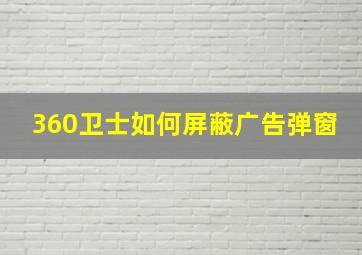 360卫士如何屏蔽广告弹窗